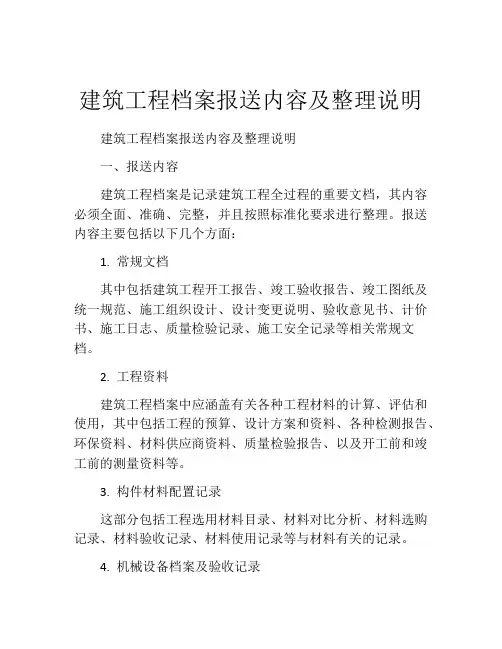 建筑工程档案报送内容及整理说明

建筑工程档案报送内容及整理说明

一、报送内容

建筑工程档案是记录建筑工程全过程的重要文档，其内容必须全面、准确、完整，并且按照标准化要求进行整理。报送内容主要包括以下几个方面：

1. 常规文档

其中包括建筑工程开工报告、竣工验收报告、竣工图纸及统一规范、施工组织设计、设计变更说明、验收意见书、计价书、施工日志、质量检验记录、施工安全记录等相关常规文档。

2. 工程资料

建筑工程档案中应涵盖有关各种工程材料的计算、评估和使用，其中包括工程的预算、设计方案和资料、各种检测报告、环保资料、材料供应商资料、质量检验报告、以及开工前和竣工前的测量资料等。

3. 构件材料配置记录

这部分包括工程选用材料目录、材料对比分析、材料选购记录、材料验收记录、材料使用记录等与材料有关的记录。

4. 机械设备档案及验收记录